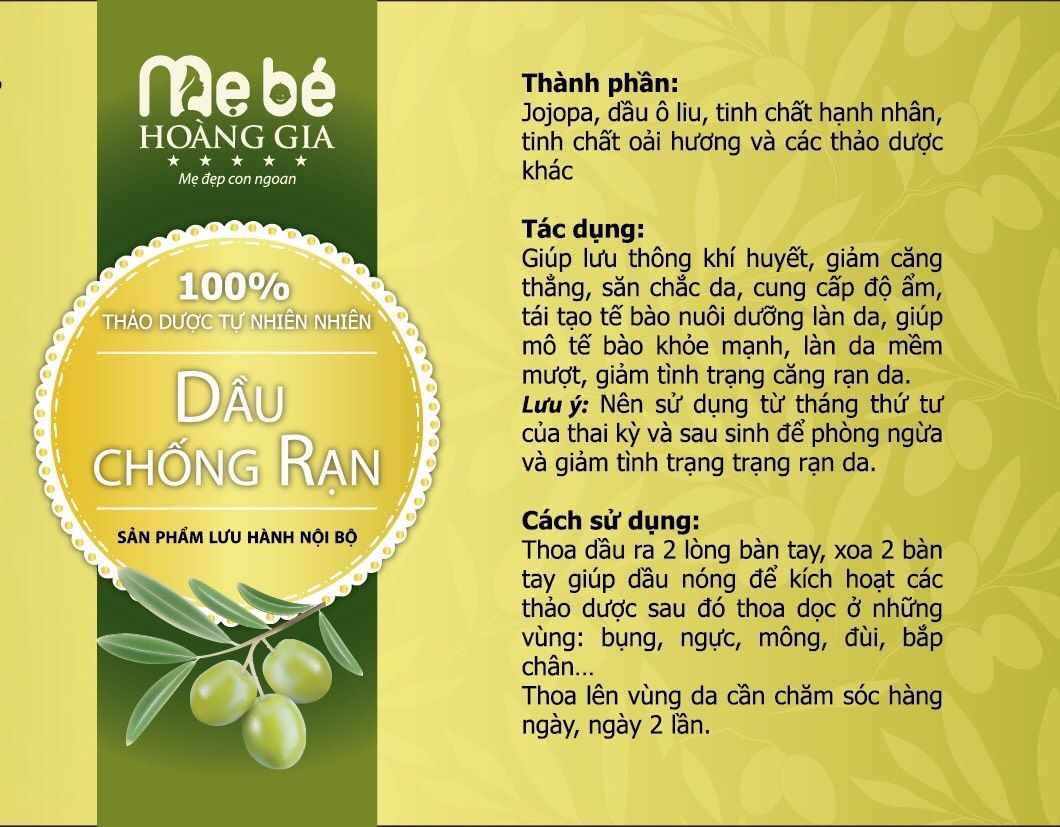 Mẹ bé
HOÀNG GIA
★ ★ ★ ★ ★
Mẹ đẹp con ngoan

100%
THẢO DƯỢC TỰ NHIÊN NHIÊN

DẦU
CHỐNG RẠN

SẢN PHẨM LƯU HÀNH NỘI BỘ

Thành phần:
Jojopa, dầu ô liu, tinh chất hạnh nhân, tinh chất oải hương và các thảo dược khác

Tác dụng:
Giúp lưu thông khí huyết, giảm căng thẳng, săn chắc da, cung cấp độ ẩm, tái tạo tế bào nuôi dưỡng làn da, giúp mô tế bào khỏe mạnh, làn da mềm mượt, giảm tình trạng căng rạn da.
Lưu ý: Nên sử dụng từ tháng thứ tư của thai kỳ và sau sinh để phòng ngừa và giảm tình trạng trạng rạn da.

Cách sử dụng:
Thoa dầu ra 2 lòng bàn tay, xoa 2 bàn tay giúp dầu nóng để kích hoạt các thảo dược sau đó thoa dọc ở những vùng: bụng, ngực, mông, đùi, bắp chân…
Thoa lên vùng da cần chăm sóc hàng ngày, ngày 2 lần.